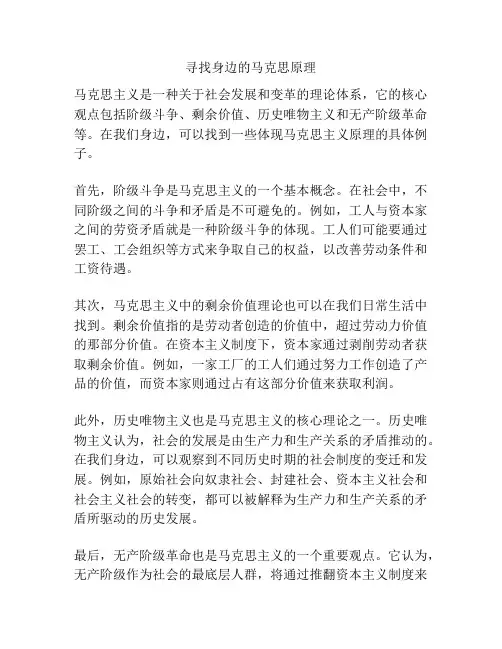 寻找身边的马克思原理

马克思主义是一种关于社会发展和变革的理论体系，它的核心观点包括阶级斗争、剩余价值、历史唯物主义和无产阶级革命等。在我们身边，可以找到一些体现马克思主义原理的具体例子。

首先，阶级斗争是马克思主义的一个基本概念。在社会中，不同阶级之间的斗争和矛盾是不可避免的。例如，工人与资本家之间的劳资矛盾就是一种阶级斗争的体现。工人们可能要通过罢工、工会组织等方式来争取自己的权益，以改善劳动条件和工资待遇。

其次，马克思主义中的剩余价值理论也可以在我们日常生活中找到。剩余价值指的是劳动者创造的价值中，超过劳动力价值的那部分价值。在资本主义制度下，资本家通过剥削劳动者获取剩余价值。例如，一家工厂的工人们通过努力工作创造了产品的价值，而资本家则通过占有这部分价值来获取利润。

此外，历史唯物主义也是马克思主义的核心理论之一。历史唯物主义认为，社会的发展是由生产力和生产关系的矛盾推动的。在我们身边，可以观察到不同历史时期的社会制度的变迁和发展。例如，原始社会向奴隶社会、封建社会、资本主义社会和社会主义社会的转变，都可以被解释为生产力和生产关系的矛盾所驱动的历史发展。

最后，无产阶级革命也是马克思主义的一个重要观点。它认为，无产阶级作为社会的最底层人群，将通过推翻资本主义制度来